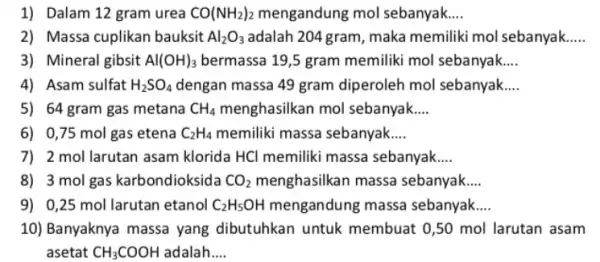 1) Dalam 12 gram urea $CO(NH_2)_2$ mengandung mol sebanyak....
2) Massa cuplikan bauksit $Al_2O_3$ adalah 204 gram, maka memiliki mol sebanyak.....
3) Mineral gibsit $Al(OH)_3$ bermassa 19,5 gram memiliki mol sebanyak....
4) Asam sulfat $H_2SO_4$ dengan massa 49 gram diperoleh mol sebanyak....
5) 64 gram gas metana $CH_4$ menghasilkan mol sebanyak....
6) 0,75 mol gas etena $C_2H_4$ memiliki massa sebanyak....
7) 2 mol larutan asam klorida HCl memiliki massa sebanyak....
8) 3 mol gas karbondioksida $CO_2$ menghasilkan massa sebanyak....
9) 0,25 mol larutan etanol $C_2H_5OH$ mengandung massa sebanyak....
10) Banyaknya massa yang dibutuhkan untuk membuat 0,50 mol larutan asam asetat $CH_3COOH$ adalah....